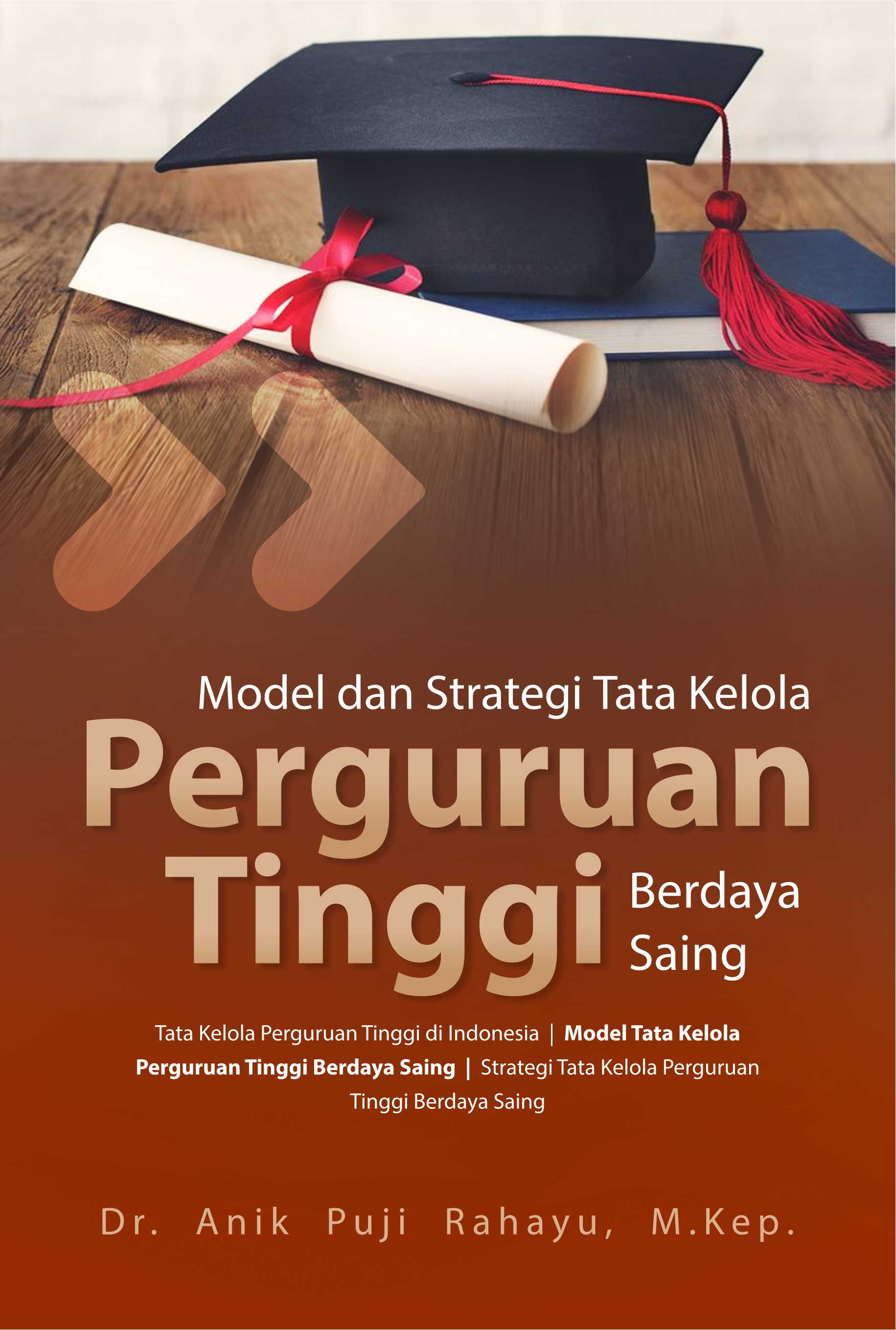 Model dan Strategi Tata Kelola

Perguruan Tinggi Berdaya Saing

Tata Kelola Perguruan Tinggi di Indonesia | Model Tata Kelola Perguruan Tinggi Berdaya Saing | Strategi Tata Kelola Perguruan Tinggi Berdaya Saing

Dr. Anik Puji Rahayu, M.Kep.